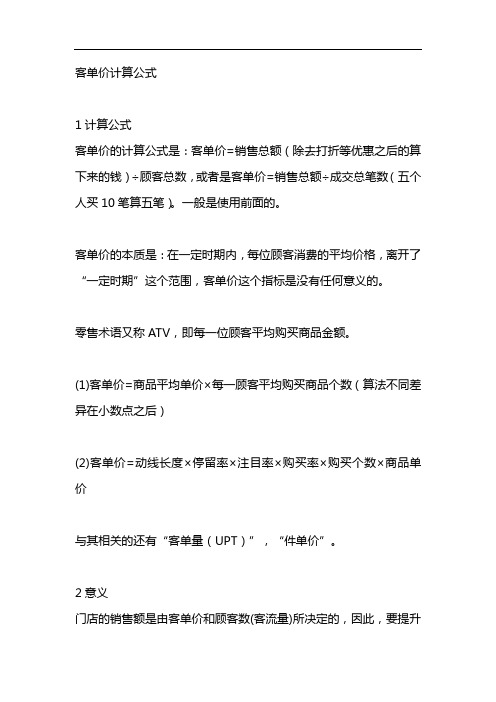 客单价计算公式

1 计算公式
客单价的计算公式是：客单价=销售总额（除去打折等优惠之后的算下来的钱）÷顾客总数，或者是客单价=销售总额÷成交总笔数（五个人买 10 笔算五笔）。一般是使用前面的。

客单价的本质是：在一定时期内，每位顾客消费的平均价格，离开了“一定时期”这个范围，客单价这个指标是没有任何意义的。

零售术语又称 ATV，即每一位顾客平均购买商品金额。

(1)客单价=商品平均单价×每一顾客平均购买商品个数（算法不同差异在小数点之后）

(2)客单价=动线长度×停留率×注目率×购买率×购买个数×商品单价

与其相关的还有“客单量（UPT）”，“件单价”。

2 意义
门店的销售额是由客单价和顾客数(客流量)所决定的，因此，要提升